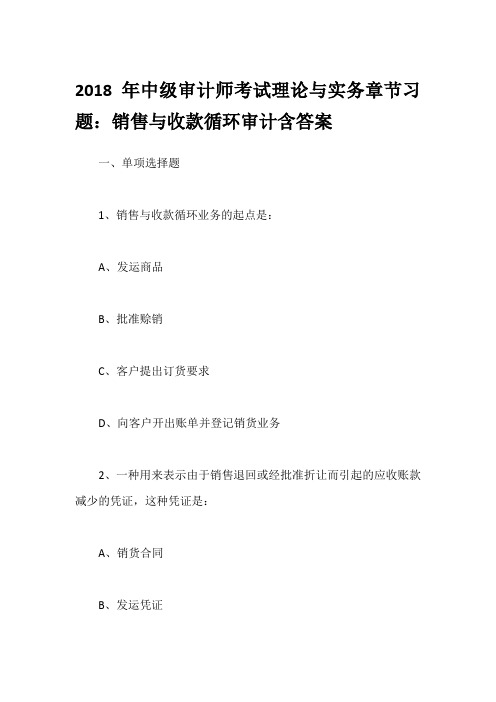 2018 年中级审计师考试理论与实务章节习题：销售与收款循环审计含答案

一、单项选择题

1、销售与收款循环业务的起点是：

A、发运商品

B、批准赊销

C、客户提出订货要求

D、向客户开出账单并登记销货业务

2、一种用来表示由于销售退回或经批准折让而引起的应收账款减少的凭证，这种凭证是：

A、销货合同

B、发运凭证